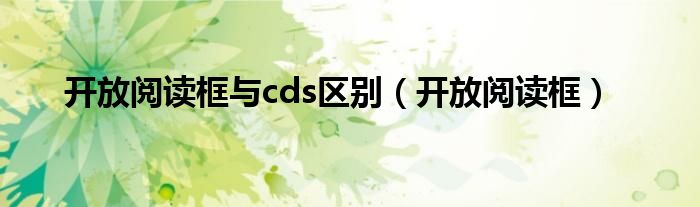 开放阅读框与cds区别（开放阅读框）